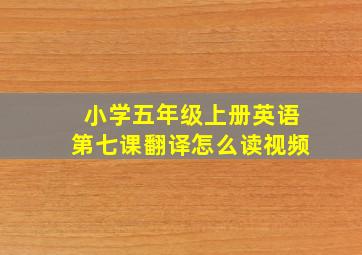 小学五年级上册英语
第七课翻译怎么读视频